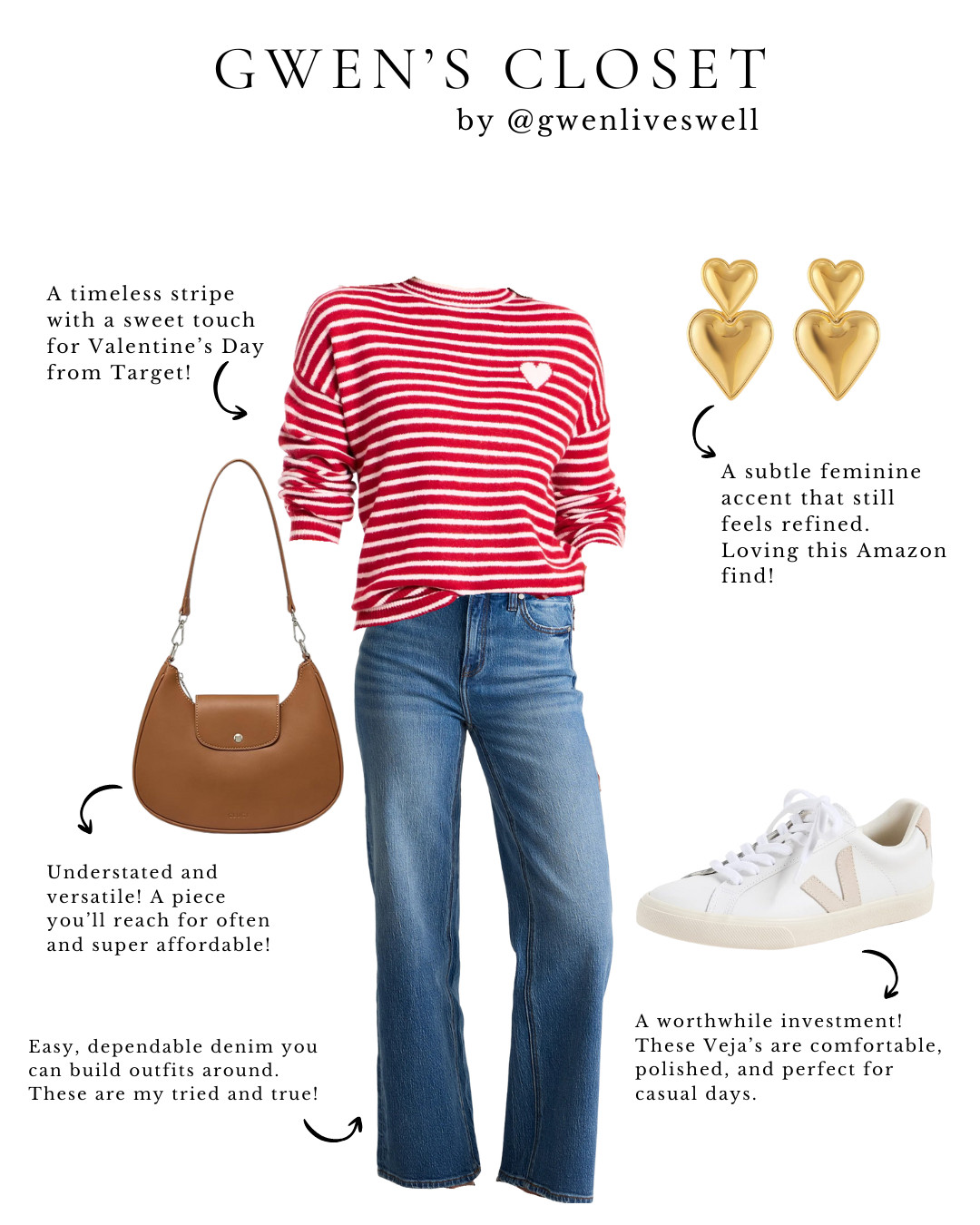 GWEN'S CLOSET
by @gwenliveswell

A timeless stripe with a sweet touch for Valentine's Day from Target!

A subtle feminine accent that still feels refined. Loving this Amazon find!

Understated and versatile! A piece you'll reach for often and super affordable!

Easy, dependable denim you can build outfits around. These are my tried and true!

A worthwhile investment! These Veja's are comfortable, polished, and perfect for casual days.